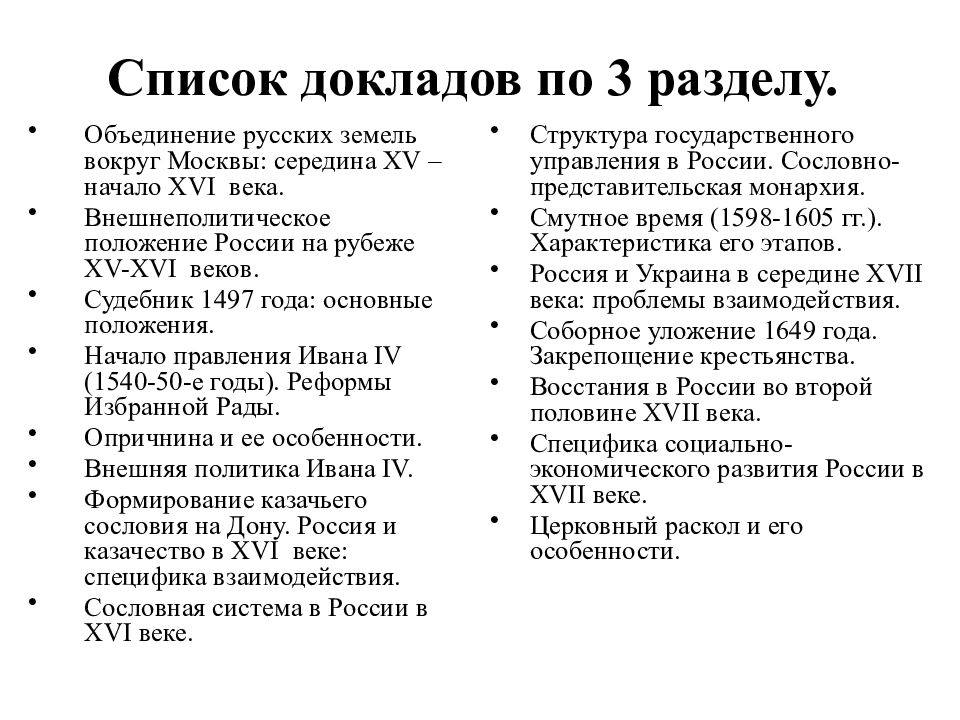 Список докладов по 3 разделу.

• Объединение русских земель вокруг Москвы: середина XV – начало XVI века.
• Внешнеполитическое положение России на рубеже XV-XVI веков.
• Судебник 1497 года: основные положения.
• Начало правления Ивана IV (1540-50-е годы). Реформы Избранной Рады.
• Опричнина и ее особенности.
• Внешняя политика Ивана IV.
• Формирование казачьего сословия на Дону. Россия и казачество в XVI веке: специфика взаимодействия.
• Сословная система в России в XVI веке.

• Структура государственного управления в России. Сословно-представительская монархия.
• Смутное время (1598-1605 гг.). Характеристика его этапов.
• Россия и Украина в середине XVII века: проблемы взаимодействия.
• Соборное уложение 1649 года. Закрепощение крестьянства.
• Восстания в России во второй половине XVII века.
• Специфика социально-экономического развития России в XVII веке.
• Церковный раскол и его особенности.